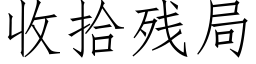 收拾残局